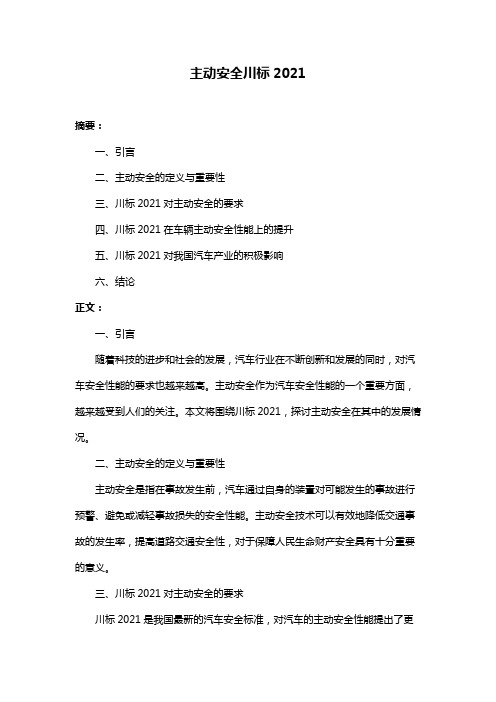 主动安全川标 2021

摘要：

一、引言

二、主动安全的定义与重要性

三、川标 2021 对主动安全的要求

四、川标 2021 在车辆主动安全性能上的提升

五、川标 2021 对我国汽车产业的积极影响

六、结论

正文：

一、引言

随着科技的进步和社会的发展，汽车行业在不断创新和发展的同时，对汽车安全性能的要求也越来越高。主动安全作为汽车安全性能的一个重要方面，越来越受到人们的关注。本文将围绕川标 2021，探讨主动安全在其中的发展情况。

二、主动安全的定义与重要性

主动安全是指在事故发生前，汽车通过自身的装置对可能发生的事故进行预警、避免或减轻事故损失的安全性能。主动安全技术可以有效地降低交通事故的发生率，提高道路交通安全性，对于保障人民生命财产安全具有十分重要的意义。

三、川标 2021 对主动安全的要求

川标 2021 是我国最新的汽车安全标准，对汽车的主动安全性能提出了更